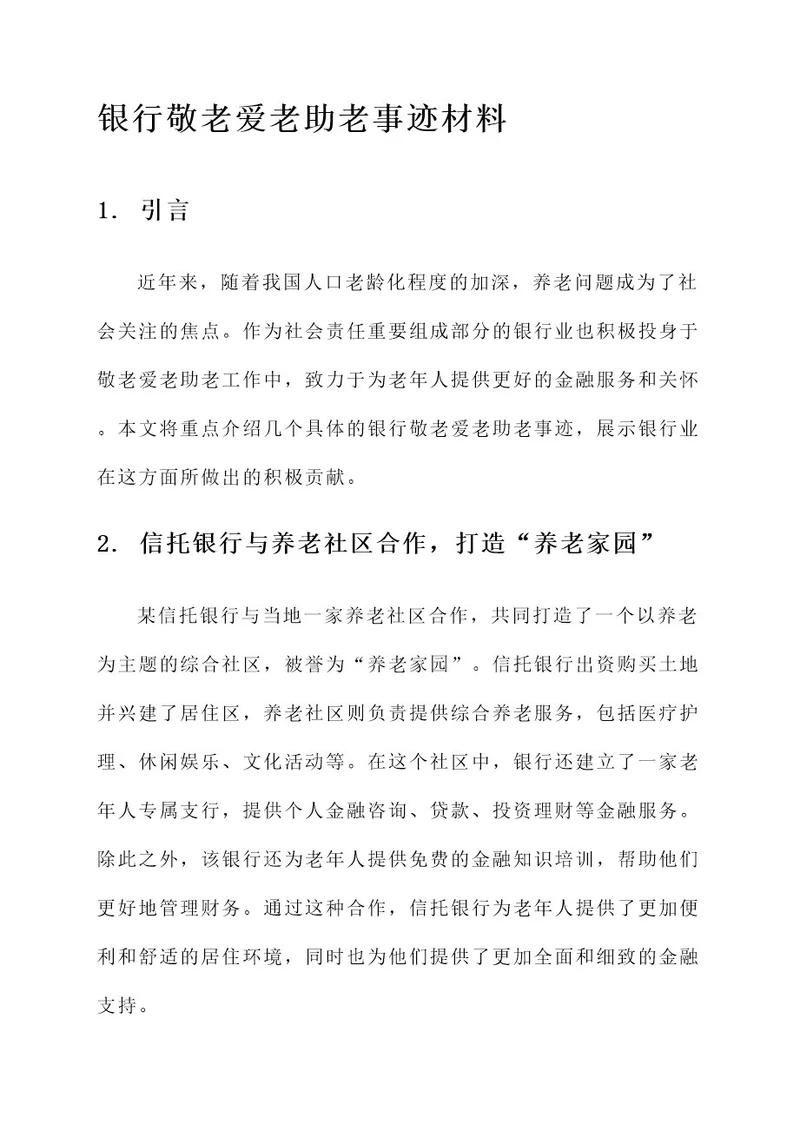 银行敬老爱老助老事迹材料

1. 引言

近年来，随着我国人口老龄化程度的加深，养老问题成为了社会关注的焦点。作为社会责任重要组成部分的银行业也积极投身于敬老爱老助老工作中，致力于为老年人提供更好的金融服务和关怀。本文将重点介绍几个具体的银行敬老爱老助老事迹，展示银行业在这方面所做出的积极贡献。

2. 信托银行与养老社区合作，打造“养老家园”

某信托银行与当地一家养老社区合作，共同打造了一个以养老为主题的综合社区，被誉为“养老家园”。信托银行出资购买土地并兴建了居住区，养老社区则负责提供综合养老服务，包括医疗护理、休闲娱乐、文化活动等。在这个社区中，银行还建立了一家老年人专属支行，提供个人金融咨询、贷款、投资理财等金融服务。除此之外，该银行还为老年人提供免费的金融知识培训，帮助他们更好地管理财务。通过这种合作，信托银行为老年人提供了更加便利和舒适的居住环境，同时也为他们提供了更加全面和细致的金融支持。